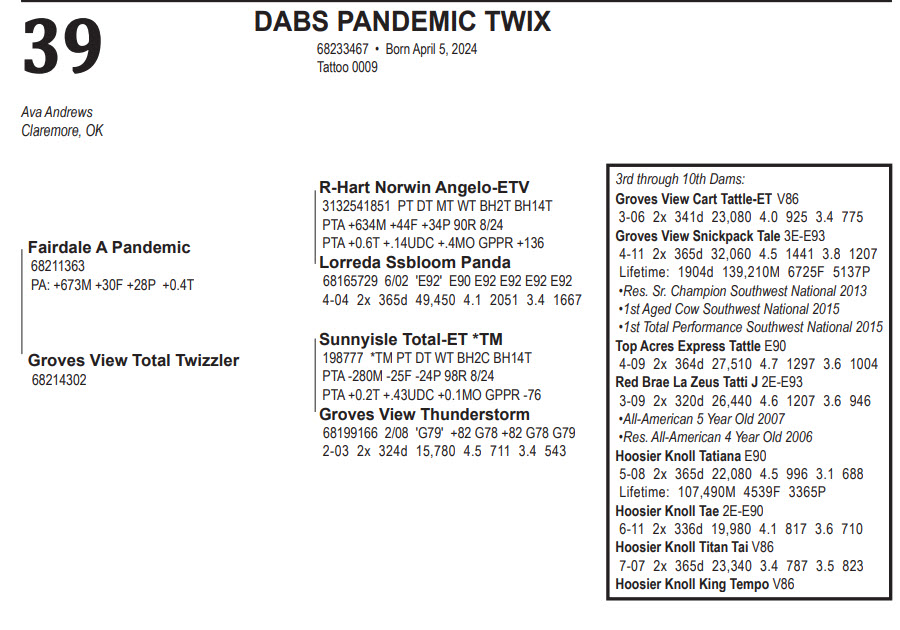 39

DABS PANDEMIC TWIX
68233467 • Born April 5, 2024
Tattoo 0009

Ava Andrews
Claremore, OK

Fairdale A Pandemic
68211363
PA: +673M +30F +28P +0.4T

Groves View Total Twizzler
68214302

R-Hart Norwin Angelo-ETV
3132541851 PT DT MT WT BH2T BH14T
PTA +634M +44F +34P 90R 8/24
PTA +0.6T +.14UDC +.4MO GPPR +136

Lorreda Ssbloom Panda
68165729 6/02 'E92' E90 E92 E92 E92 E92
4-04 2x 365d 49,450 4.1 2051 3.4 1667

Sunnyisle Total-ET *TM
198777 *TM PT DT WT BH2C BH14T
PTA -280M -25F -24P 98R 8/24
PTA +0.2T +.43UDC +0.1MO GPPR -76

Groves View Thunderstorm
68199166 2/08 'G79' +82 G78 +82 G78 G79
2-03 2x 324d 15,780 4.5 711 3.4 543

3rd through 10th Dams:
Groves View Cart Tattle-ET V86
3-06 2x 341d 23,080 4.0 925 3.4 775
Groves View Snickpack Tale 3E-E93
4-11 2x 365d 32,060 4.5 1441 3.8 1207
Lifetime: 1904d 139,210M 6725F 5137P
•Res. Sr. Champion Southwest National 2013
•1st Aged Cow Southwest National 2015
•1st Total Performance Southwest National 2015
Top Acres Express Tattle E90
4-09 2x 364d 27,510 4.7 1297 3.6 1004
Red Brae La Zeus Tatti J 2E-E93
3-09 2x 320d 26,440 4.6 1207 3.6 946
•All-American 5 Year Old 2007
•Res. All-American 4 Year Old 2006
Hoosier Knoll Tatiana E90
5-08 2x 365d 22,080 4.5 996 3.1 688
Lifetime: 107,490M 4539F 3365P
Hoosier Knoll Tae 2E-E90
6-11 2x 336d 19,980 4.1 817 3.6 710
Hoosier Knoll Titan Tai V86
7-07 2x 365d 23,340 3.4 787 3.5 823
Hoosier Knoll King Tempo V86